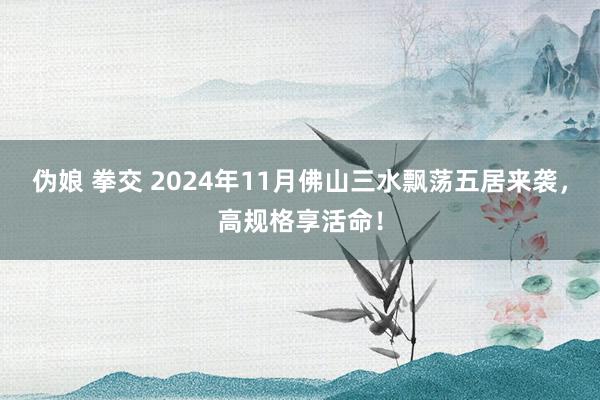 伪娘 拳交 2024年11月佛山三水飘荡五居来袭，高规格享活命！